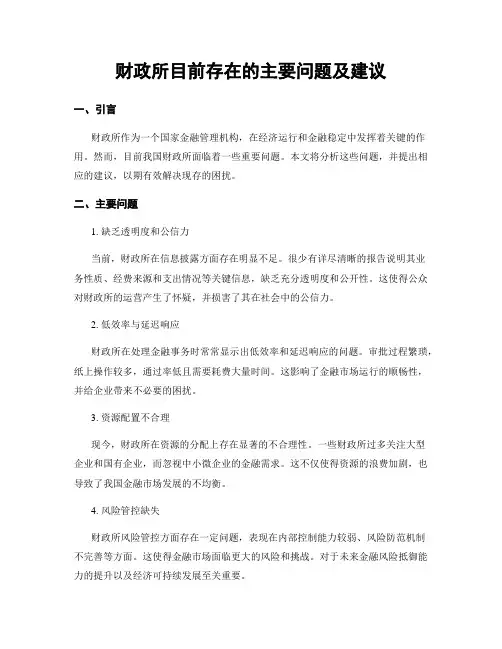 财政所目前存在的主要问题及建议

一、引言

财政所作为一个国家金融管理机构，在经济运行和金融稳定中发挥着关键的作用。然而，目前我国财政所面临着一些重要问题。本文将分析这些问题，并提出相应的建议，以期有效解决现存的困扰。

二、主要问题

1. 缺乏透明度和公信力

当前，财政所在信息披露方面存在明显不足。很少有详尽清晰的报告说明其业务性质、经费来源和支出情况等关键信息，缺乏充分透明度和公开性。这使得公众对财政所的运营产生了怀疑，并损害了其在社会中的公信力。

2. 低效率与延迟响应

财政所在处理金融事务时常常显示出低效率和延迟响应的问题。审批过程繁琐，纸上操作较多，通过率低且需要耗费大量时间。这影响了金融市场运行的顺畅性，并给企业带来不必要的困扰。

3. 资源配置不合理

现今，财政所在资源的分配上存在显著的不合理性。一些财政所过多关注大型企业和国有企业，而忽视中小微企业的金融需求。这不仅使得资源的浪费加剧，也导致了我国金融市场发展的不均衡。

4. 风险管控缺失

财政所风险管控方面存在一定问题，表现在内部控制能力较弱、风险防范机制不完善等方面。这使得金融市场面临更大的风险和挑战。对于未来金融风险抵御能力的提升以及经济可持续发展至关重要。